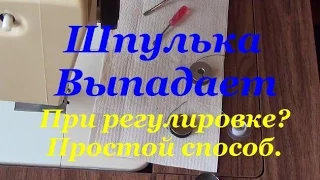 Шпулька
Выпадает
При регулировке?
Простой способ.